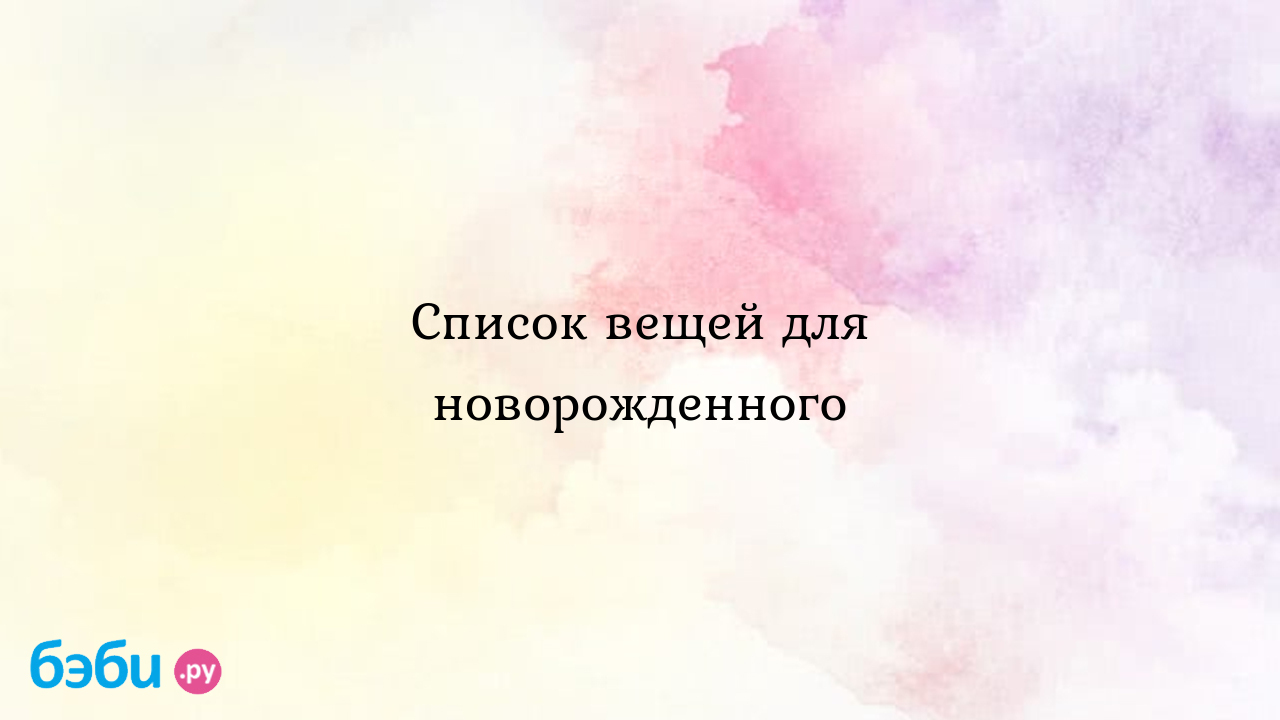 Список вещей для новорожденного

бэби.ру